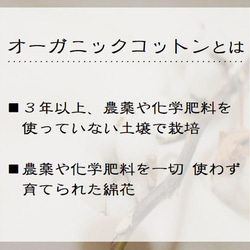 オーガニックコットンとは

■ ３年以上、農薬や化学肥料を使っていない土壌で栽培

■ 農薬や化学肥料を一切 使わず育てられた綿花